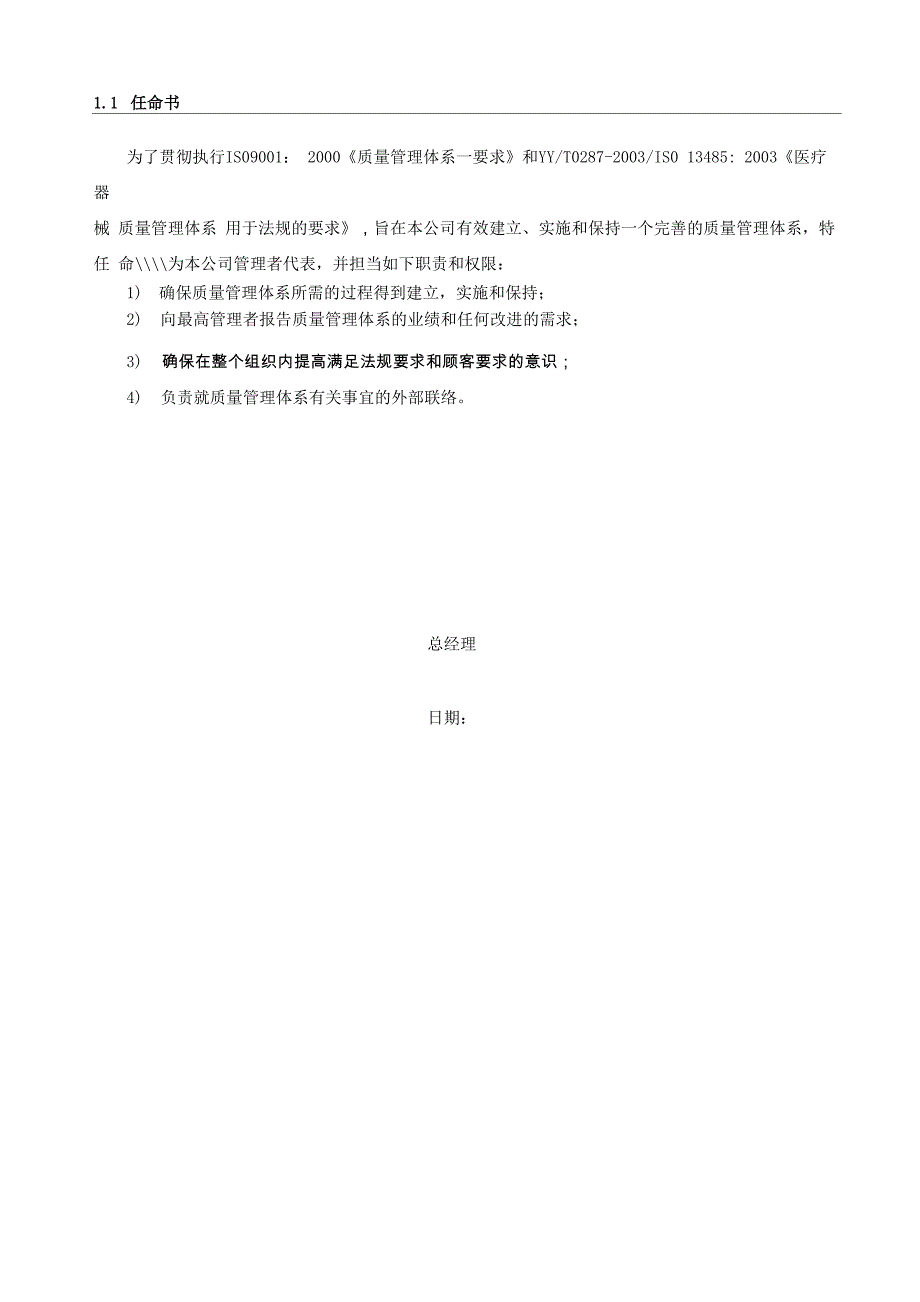 1.1 任命书

为了贯彻执行ISO9001： 2000《质量管理体系一要求》和YY/T0287-2003/ISO 13485: 2003《医疗器械 质量管理体系 用于法规的要求》，旨在本公司有效建立、实施和保持一个完善的质量管理体系，特任 命\\\\为本公司管理者代表，并担当如下职责和权限：

1） 确保质量管理体系所需的过程得到建立，实施和保持；
2） 向最高管理者报告质量管理体系的业绩和任何改进的需求；
3） 确保在整个组织内提高满足法规要求和顾客要求的意识；
4） 负责就质量管理体系有关事宜的外部联络。

总经理

日期：